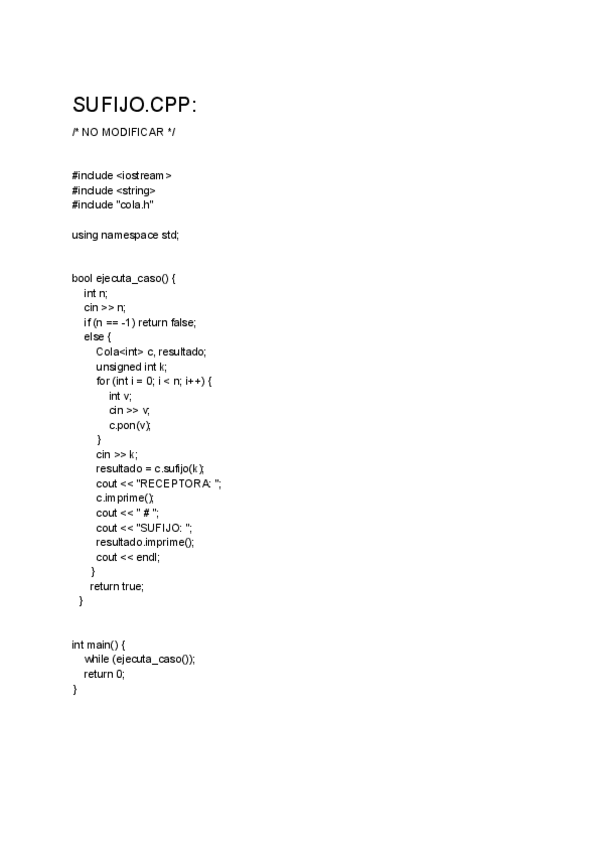 SUFIJO.CPP:

/* NO MODIFICAR */

#include <iostream>
#include <string>
#include "cola.h"

using namespace std;

bool ejecuta_caso() {
    int n;
    cin >> n;
    if (n == -1) return false;
    else {
        Cola<int> c, resultado;
        unsigned int k;
        for (int i = 0; i < n; i++) {
            int v;
            cin >> v;
            c.pon(v);
        }
        cin >> k;
        resultado = c.sufijo(k);
        cout << "RECEPTORA: ";
        c.imprime();
        cout << " # ";
        cout << "SUFIJO: ";
        resultado.imprime();
        cout << endl;
      }
      return true;
  }

int main() {
    while (ejecuta_caso());
    return 0;
}